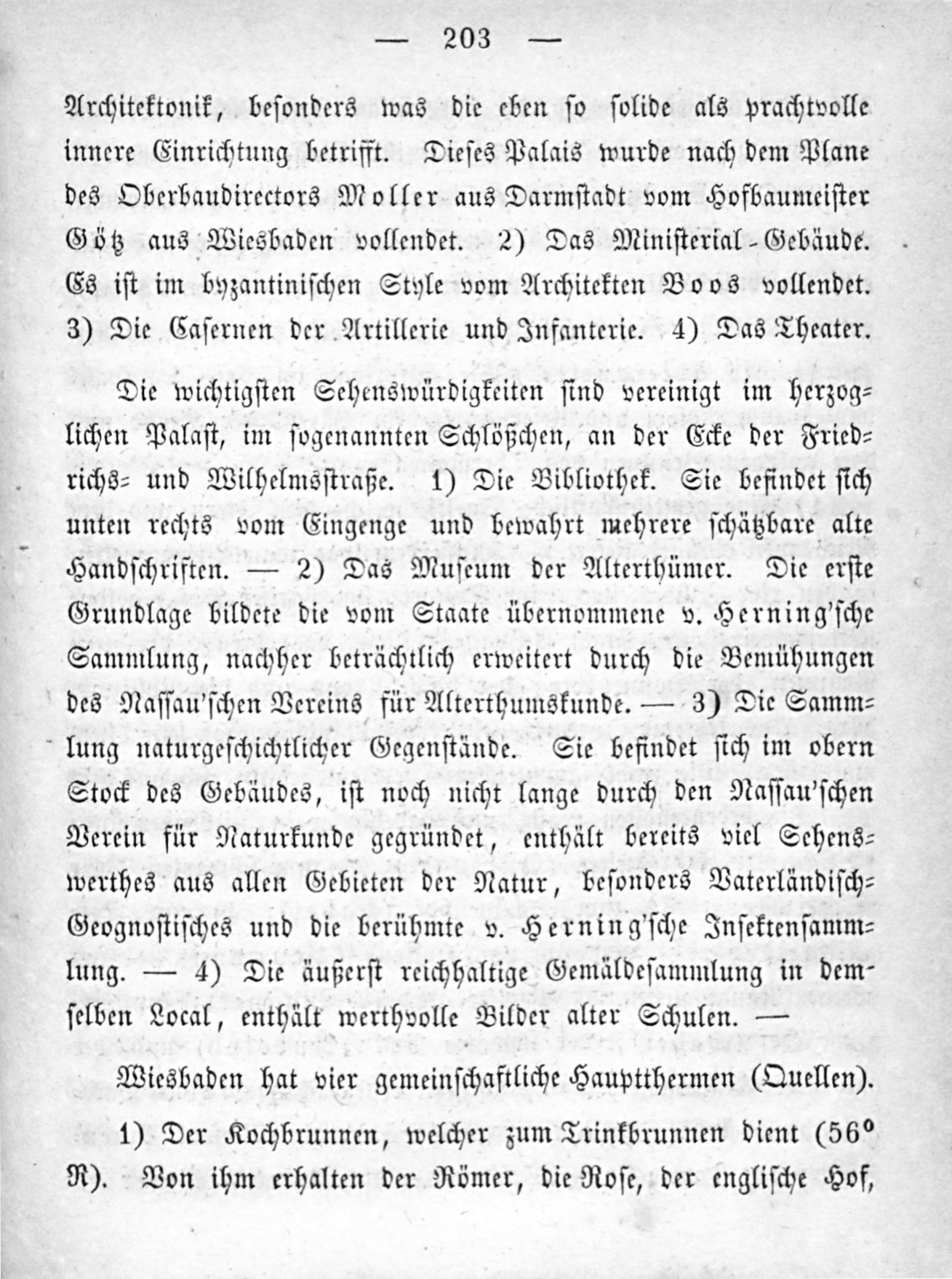 — 203 —

Architektonik, besonders was die eben so solide als prachtvolle innere Einrichtung betrifft. Dieses Palais wurde nach dem Plane des Oberbaudirectors Moller aus Darmstadt vom Hofbaumeister Götz aus Wiesbaden vollendet. 2) Das Ministerial-Gebäude. Es ist im byzantinischen Style vom Architekten Boos vollendet. 3) Die Casernen der Artillerie und Infanterie. 4) Das Theater.

Die wichtigsten Sehenswürdigkeiten sind vereinigt im herzoglichen Palast, im sogenannten Schlößchen, an der Ecke der Friedrichs- und Wilhelmsstraße. 1) Die Bibliothek. Sie befindet sich unten rechts vom Eingenge und bewahrt mehrere schätzbare alte Handschriften. — 2) Das Museum der Alterthümer. Die erste Grundlage bildete die vom Staate übernommene v. Herning'sche Sammlung, nachher beträchtlich erweitert durch die Bemühungen des Nassau'schen Vereins für Alterthumskunde. — 3) Die Sammlung naturgeschichtlicher Gegenstände. Sie befindet sich im obern Stock des Gebäudes, ist noch nicht lange durch den Nassau'schen Verein für Naturkunde gegründet, enthält bereits viel Sehenswerthes aus allen Gebieten der Natur, besonders Vaterländisch-Geognostisches und die berühmte v. Herning'sche Insektensammlung. — 4) Die äußerst reichhaltige Gemäldesammlung in demselben Local, enthält werthvolle Bilder alter Schulen. —

Wiesbaden hat vier gemeinschaftliche Hauptthermen (Quellen).

1) Der Kochbrunnen, welcher zum Trinkbrunnen dient (56° R). Von ihm erhalten der Römer, die Rose, der englische Hof,